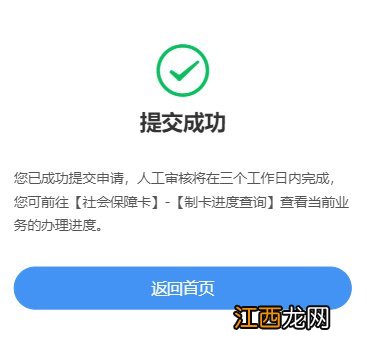 提交成功

您已成功提交申请，人工审核将在三个工作日内完成，您可前往【社会保障卡】-【制卡进度查询】查看当前业务的办理进度。

返回首页

江西龙网